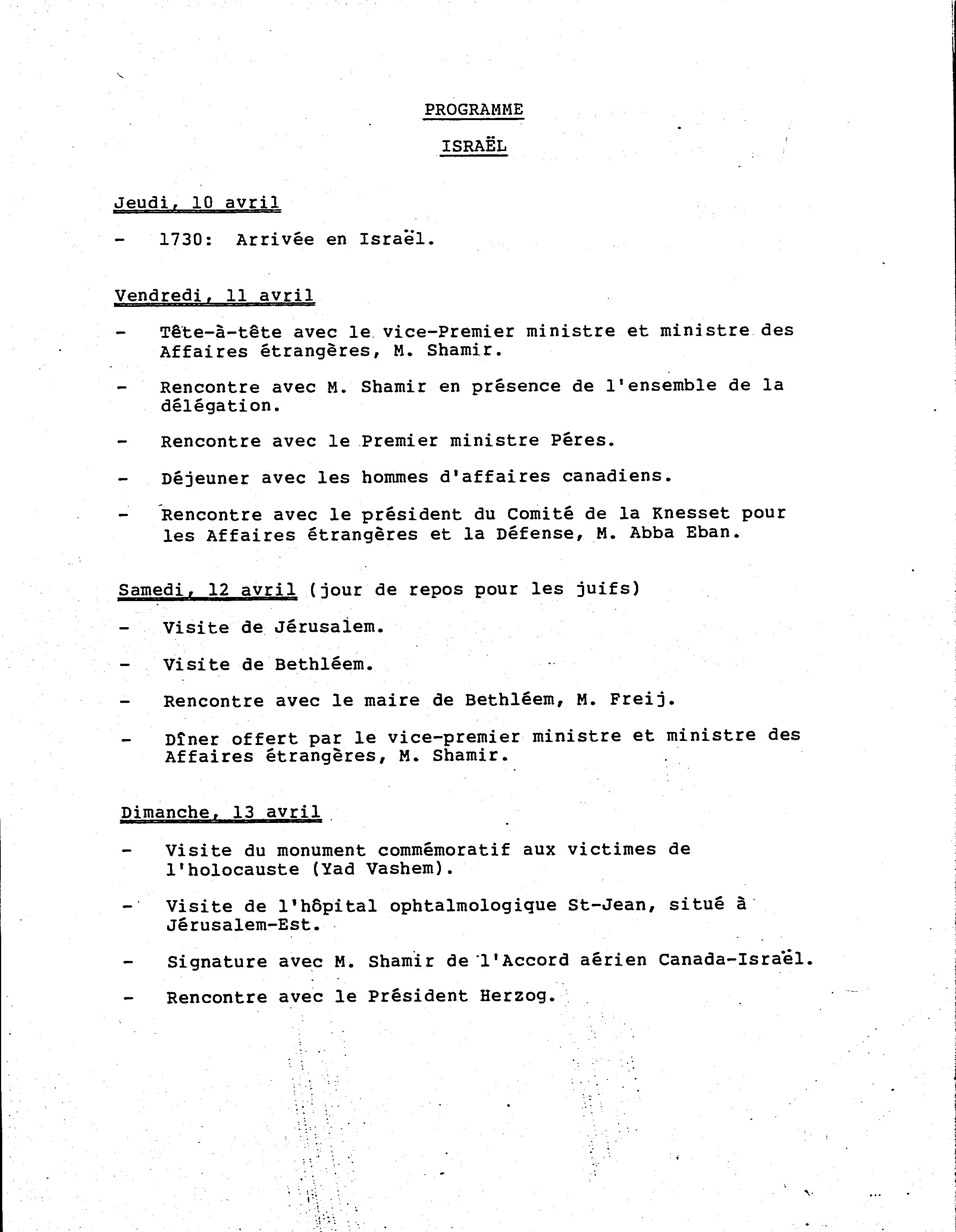 PROGRAMME

ISRAËL

Jeudi, 10 avril

- 1730: Arrivée en Israël.

Vendredi, 11 avril

- Tête-à-tête avec le vice-Premier ministre et ministre des Affaires étrangères, M. Shamir.

- Rencontre avec M. Shamir en présence de l'ensemble de la délégation.

- Rencontre avec le Premier ministre Péres.

- Déjeuner avec les hommes d'affaires canadiens.

- Rencontre avec le président du Comité de la Knesset pour les Affaires étrangères et la Défense, M. Abba Eban.

Samedi, 12 avril (jour de repos pour les juifs)

- Visite de Jérusalem.

- Visite de Bethléem.

- Rencontre avec le maire de Bethléem, M. Freij.

- Dîner offert par le vice-premier ministre et ministre des Affaires étrangères, M. Shamir.

Dimanche, 13 avril

- Visite du monument commémoratif aux victimes de l'holocauste (Yad Vashem).

- Visite de l'hôpital ophtalmologique St-Jean, situé à Jérusalem-Est.

- Signature avec M. Shamir de l'Accord aérien Canada-Israël.

- Rencontre avec le Président Herzog.